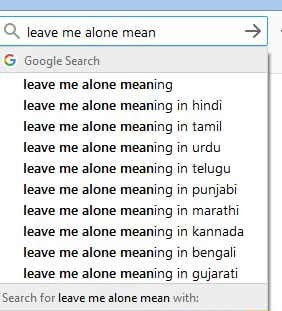 leave me alone mean

Google Search

leave me alone meaning
leave me alone meaning in hindi
leave me alone meaning in tamil
leave me alone meaning in urdu
leave me alone meaning in telugu
leave me alone meaning in punjabi
leave me alone meaning in marathi
leave me alone meaning in kannada
leave me alone meaning in bengali
leave me alone meaning in gujarati

Search for leave me alone mean with: